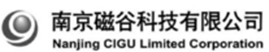 南京磁谷科技有限公司
Nanjing CIGU Limited Corporation